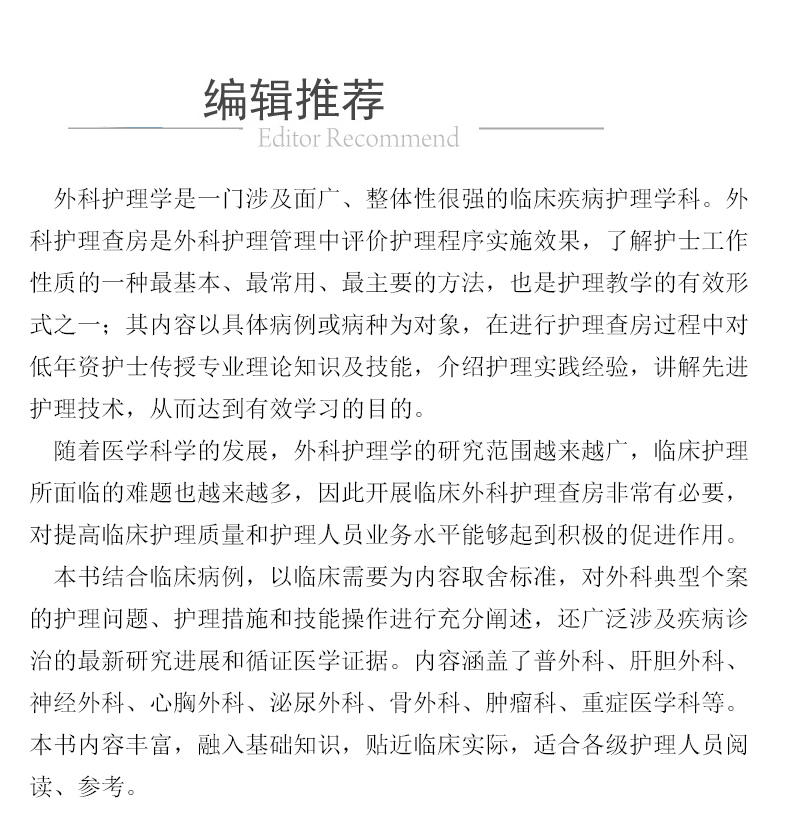 编辑推荐
Editor Recommend

外科护理学是一门涉及面广、整体性很强的临床疾病护理学科。外科护理查房是外科护理管理中评价护理程序实施效果，了解护士工作性质的一种最基本、最常用、最主要的方法，也是护理教学的有效形式之一；其内容以具体病例或病种为对象，在进行护理查房过程中对低年资护士传授专业理论知识及技能，介绍护理实践经验，讲解先进护理技术，从而达到有效学习的目的。

随着医学科学的发展，外科护理学的研究范围越来越广，临床护理所面临的难题也越来越多，因此开展临床外科护理查房非常有必要，对提高临床护理质量和护理人员业务水平能够起到积极的促进作用。

本书结合临床病例，以临床需要为内容取舍标准，对外科典型个案的护理问题、护理措施和技能操作进行充分阐述，还广泛涉及疾病诊治的最新研究进展和循证医学证据。内容涵盖了普外科、肝胆外科、神经外科、心胸外科、泌尿外科、骨外科、肿瘤科、重症医学科等。本书内容丰富，融入基础知识，贴近临床实际，适合各级护理人员阅读、参考。